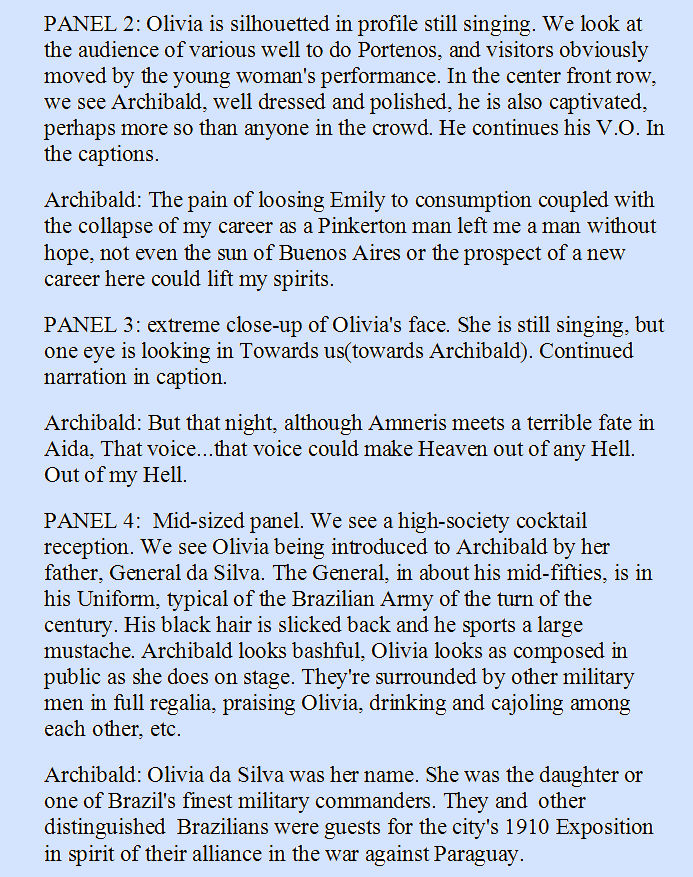 PANEL 2: Olivia is silhouetted in profile still singing. We look at the audience of various well to do Portenos, and visitors obviously moved by the young woman's performance. In the center front row, we see Archibald, well dressed and polished, he is also captivated, perhaps more so than anyone in the crowd. He continues his V.O. In the captions.

Archibald: The pain of loosing Emily to consumption coupled with the collapse of my career as a Pinkerton man left me a man without hope, not even the sun of Buenos Aires or the prospect of a new career here could lift my spirits.

PANEL 3: extreme close-up of Olivia's face. She is still singing, but one eye is looking in Towards us(towards Archibald). Continued narration in caption.

Archibald: But that night, although Amneris meets a terrible fate in Aida, That voice...that voice could make Heaven out of any Hell. Out of my Hell.

PANEL 4: Mid-sized panel. We see a high-society cocktail reception. We see Olivia being introduced to Archibald by her father, General da Silva. The General, in about his mid-fifties, is in his Uniform, typical of the Brazilian Army of the turn of the century. His black hair is slicked back and he sports a large mustache. Archibald looks bashful, Olivia looks as composed in public as she does on stage. They're surrounded by other military men in full regalia, praising Olivia, drinking and cajoling among each other, etc.

Archibald: Olivia da Silva was her name. She was the daughter or one of Brazil's finest military commanders. They and other distinguished Brazilians were guests for the city's 1910 Exposition in spirit of their alliance in the war against Paraguay.